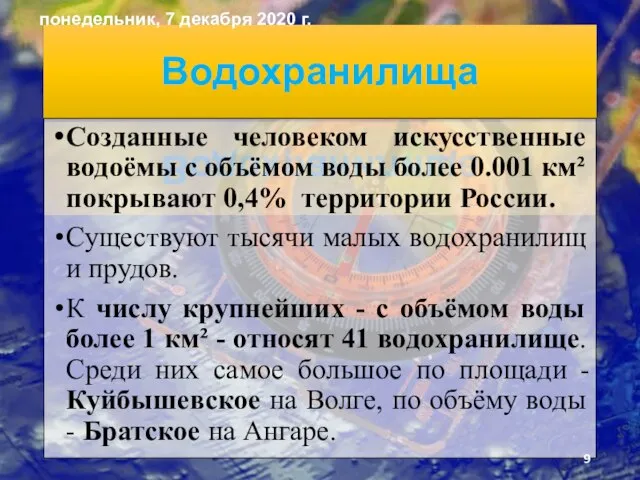 понедельник, 7 декабря 2020 г.

Водохранилища

•Созданные человеком искусственные водоёмы с объёмом воды более 0.001 км² покрывают 0,4% территории России.

•Существуют тысячи малых водохранилищ и прудов.

•К числу крупнейших - с объёмом воды более 1 км² - относят 41 водохранилище. Среди них самое большое по площади - Куйбышевское на Волге, по объёму воды - Братское на Ангаре.

9